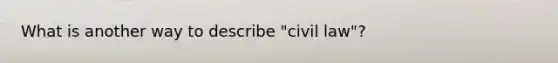 What is another way to describe "civil law"?